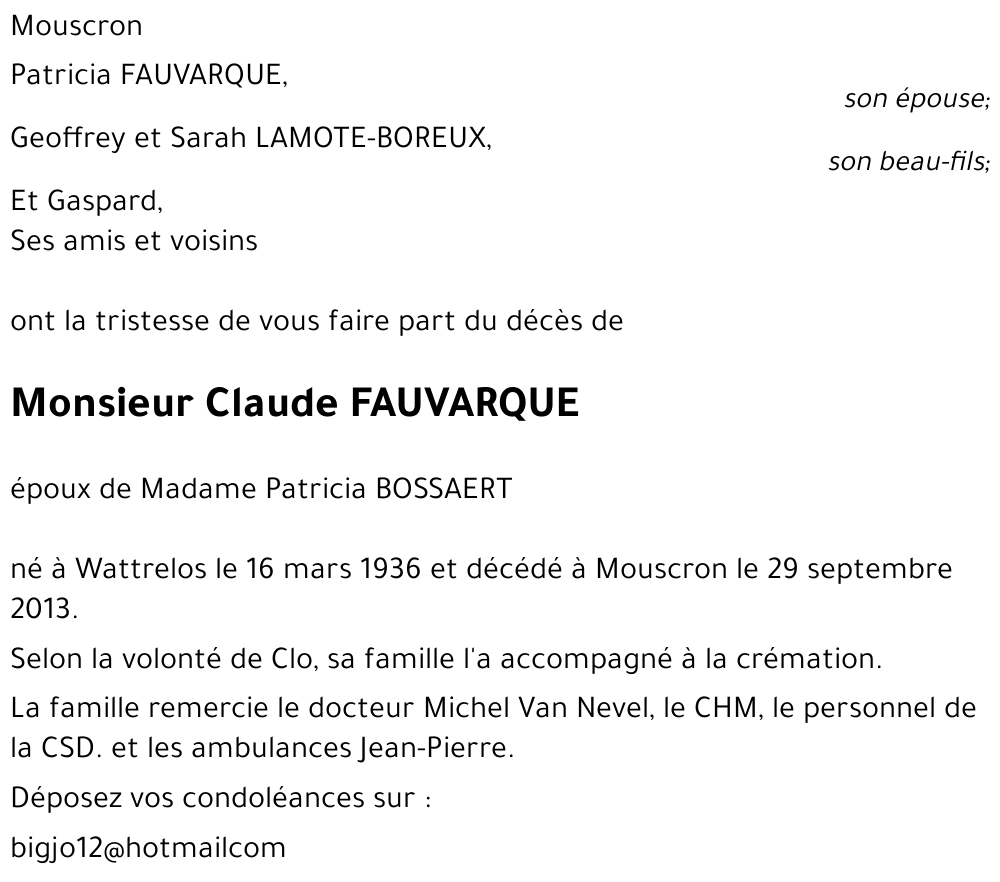 Mouscron

Patricia FAUVARQUE,
son épouse;

Geoffrey et Sarah LAMOTE-BOREUX,
son beau-fils;

Et Gaspard,
Ses amis et voisins

ont la tristesse de vous faire part du décès de

Monsieur Claude FAUVARQUE

époux de Madame Patricia BOSSAERT

né à Wattrelos le 16 mars 1936 et décédé à Mouscron le 29 septembre 2013.

Selon la volonté de Clo, sa famille l'a accompagné à la crémation.

La famille remercie le docteur Michel Van Nevel, le CHM, le personnel de la CSD. et les ambulances Jean-Pierre.

Déposez vos condoléances sur :

bigjo12@hotmailcom